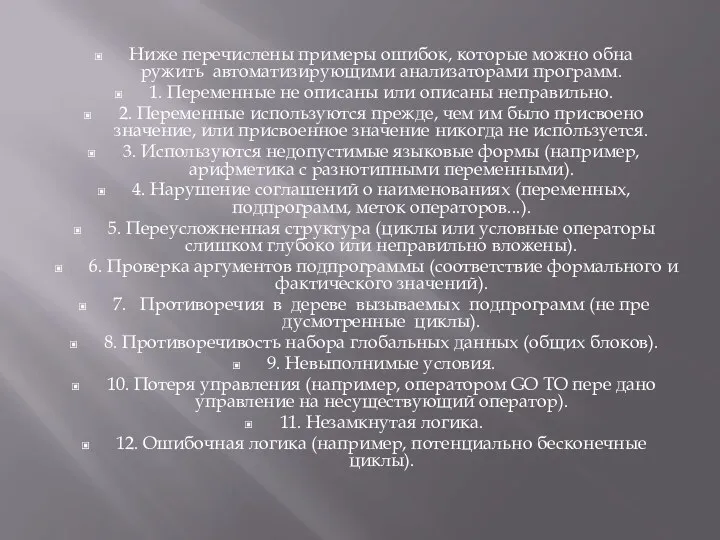 Ниже перечислены примеры ошибок, которые можно обна ружить автоматизирующими анализаторами программ.

1. Переменные не описаны или описаны неправильно.

2. Переменные используются прежде, чем им было присвоено значение, или присвоенное значение никогда не используется.

3. Используются недопустимые языковые формы (например, арифметика с разнотипными переменными).

4. Нарушение соглашений о наименованиях (переменных, подпрограмм, меток операторов...).

5. Переусложненная структура (циклы или условные операторы слишком глубоко или неправильно вложены).

6. Проверка аргументов подпрограммы (соответствие формального и фактического значений).

7. Противоречия в дереве вызываемых подпрограмм (не пре дусмотренные циклы).

8. Противоречивость набора глобальных данных (общих блоков).

9. Невыполнимые условия.

10. Потеря управления (например, оператором GO TO пере дано управление на несуществующий оператор).

11. Незамкнутая логика.

12. Ошибочная логика (например, потенциально бесконечные циклы).